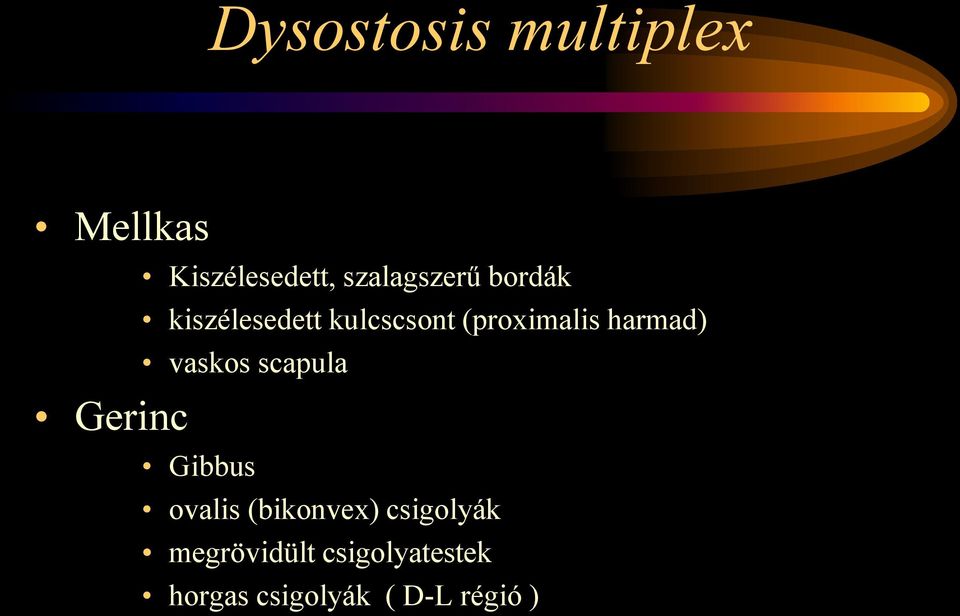 Dysostosis multiplex

• Mellkas
  • Kiszélesedett, szalagszerű bordák
  • kiszélesedett kulcscsont (proximalis harmad)
  • vaskos scapula
• Gerinc
  • Gibbus
  • ovalis (bikonvex) csigolyák
  • megrövidült csigolyatestek
  • horgas csigolyák ( D-L régió )